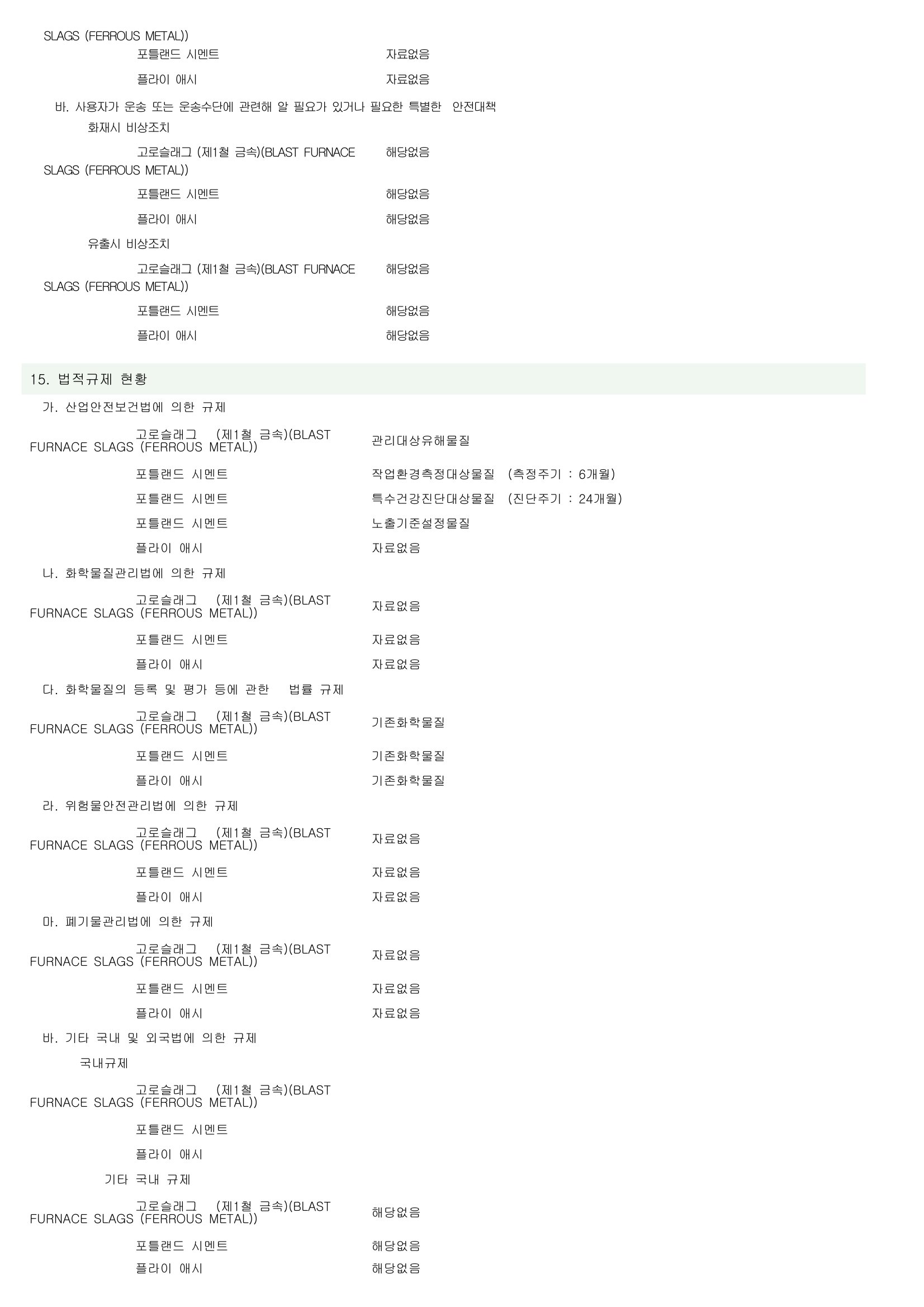 SLAGS (FERROUS METAL))
포틀랜드 시멘트 자료없음
플라이 애시 자료없음

바. 사용자가 운송 또는 운송수단에 관련해 알 필요가 있거나 필요한 특별한 안전대책

화재시 비상조치

고로슬래그 (제1철 금속)(BLAST FURNACE SLAGS (FERROUS METAL)) 해당없음
포틀랜드 시멘트 해당없음
플라이 애시 해당없음

유출시 비상조치

고로슬래그 (제1철 금속)(BLAST FURNACE SLAGS (FERROUS METAL)) 해당없음
포틀랜드 시멘트 해당없음
플라이 애시 해당없음

15. 법적규제 현황

가. 산업안전보건법에 의한 규제

고로슬래그 (제1철 금속)(BLAST FURNACE SLAGS (FERROUS METAL)) 관리대상유해물질
포틀랜드 시멘트 작업환경측정대상물질 (측정주기 : 6개월)
포틀랜드 시멘트 특수건강진단대상물질 (진단주기 : 24개월)
포틀랜드 시멘트 노출기준설정물질
플라이 애시 자료없음

나. 화학물질관리법에 의한 규제

고로슬래그 (제1철 금속)(BLAST FURNACE SLAGS (FERROUS METAL)) 자료없음
포틀랜드 시멘트 자료없음
플라이 애시 자료없음

다. 화학물질의 등록 및 평가 등에 관한 법률 규제

고로슬래그 (제1철 금속)(BLAST FURNACE SLAGS (FERROUS METAL)) 기존화학물질
포틀랜드 시멘트 기존화학물질
플라이 애시 기존화학물질

라. 위험물안전관리법에 의한 규제

고로슬래그 (제1철 금속)(BLAST FURNACE SLAGS (FERROUS METAL)) 자료없음
포틀랜드 시멘트 자료없음
플라이 애시 자료없음

마. 폐기물관리법에 의한 규제

고로슬래그 (제1철 금속)(BLAST FURNACE SLAGS (FERROUS METAL)) 자료없음
포틀랜드 시멘트 자료없음
플라이 애시 자료없음

바. 기타 국내 및 외국법에 의한 규제

국내규제

고로슬래그 (제1철 금속)(BLAST FURNACE SLAGS (FERROUS METAL))
포틀랜드 시멘트
플라이 애시

기타 국내 규제

고로슬래그 (제1철 금속)(BLAST FURNACE SLAGS (FERROUS METAL)) 해당없음
포틀랜드 시멘트 해당없음
플라이 애시 해당없음